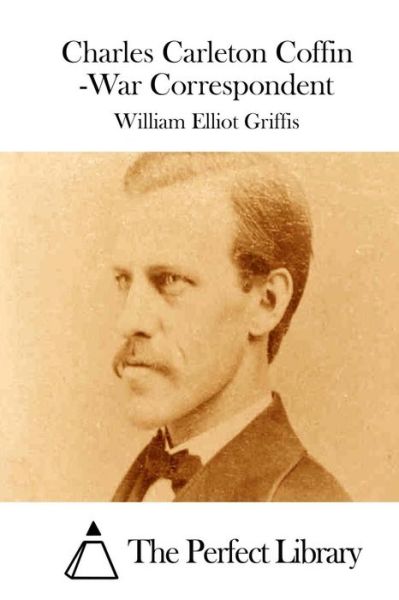 Charles Carleton Coffin -War Correspondent

William Elliot Griffis

The Perfect Library